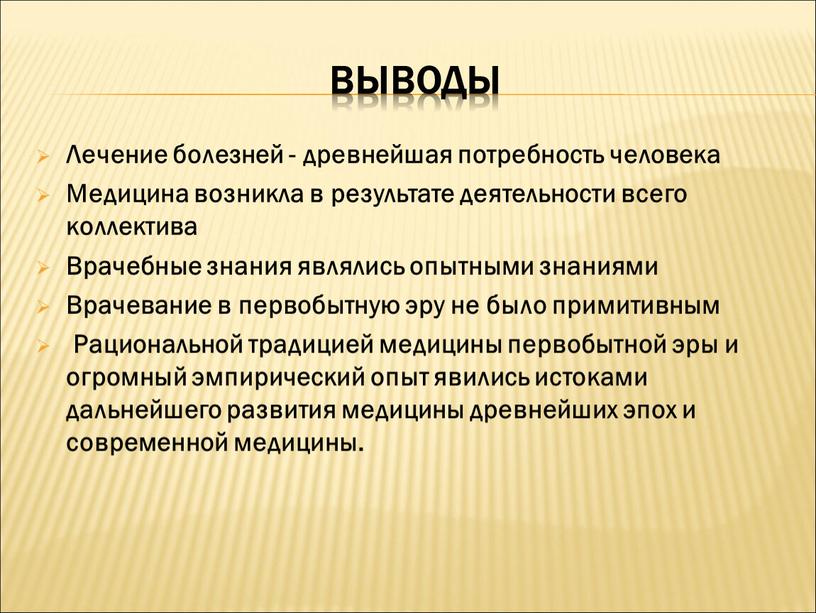 ВЫВОДЫ

Лечение болезней - древнейшая потребность человека

Медицина возникла в результате деятельности всего коллектива

Врачебные знания являлись опытными знаниями

Врачевание в первобытную эру не было примитивным

Рациональной традицией медицины первобытной эры и огромный эмпирический опыт явились истоками дальнейшего развития медицины древнейших эпох и современной медицины.